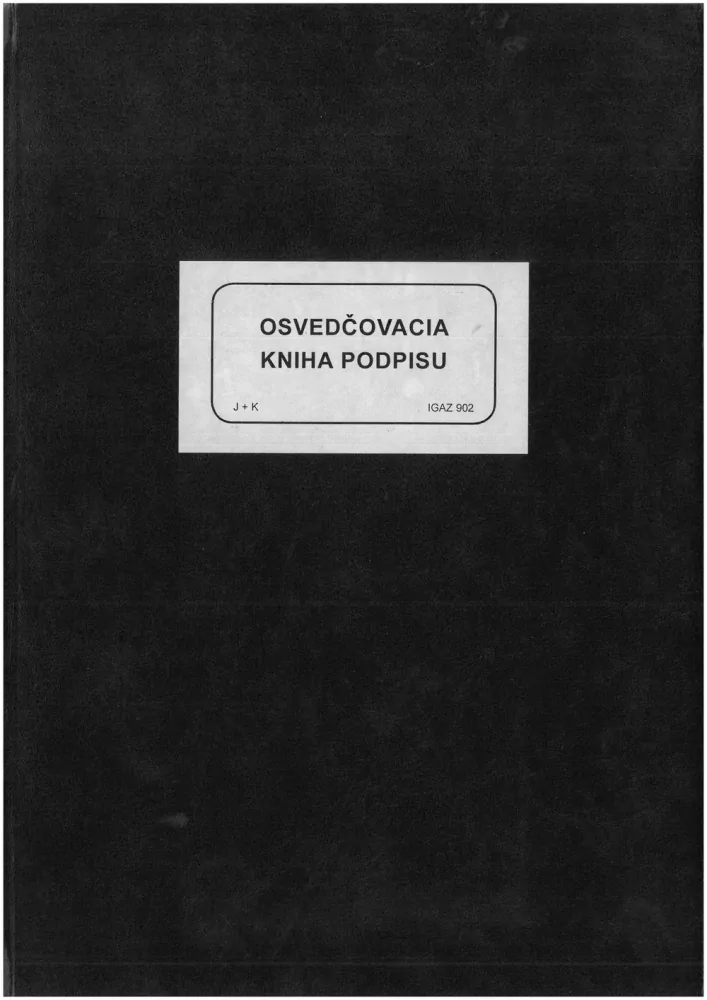 OSVEDČOVACIA
KNIHA PODPISU

J + K IGAZ 902